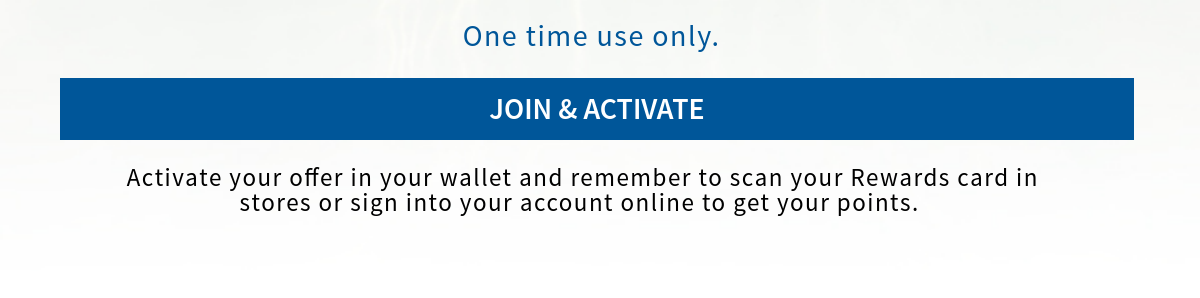 One time use only.

JOIN & ACTIVATE

Activate your offer in your wallet and remember to scan your Rewards card in stores or sign into your account online to get your points.